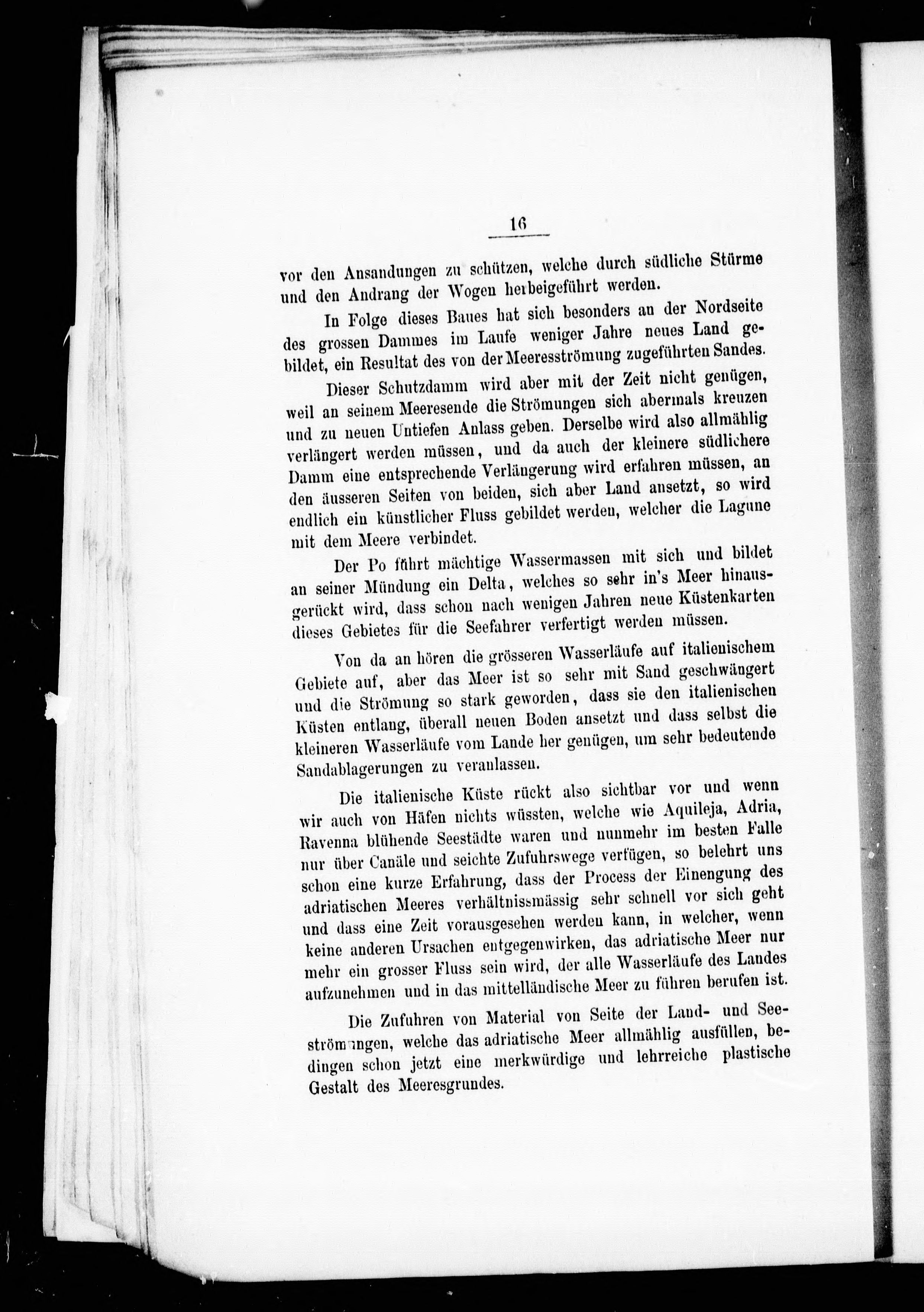 16

vor den Ansandungen zu schützen, welche durch südliche Stürme und den Andrang der Wogen herbeigeführt werden.

In Folge dieses Baues hat sich besonders an der Nordseite des grossen Dammes im Laufe weniger Jahre neues Land gebildet, ein Resultat des von der Meeresströmung zugeführten Sandes.

Dieser Schutzdamm wird aber mit der Zeit nicht genügen, weil an seinem Meeresende die Strömungen sich abermals kreuzen und zu neuen Untiefen Anlass geben. Derselbe wird also allmählig verlängert werden müssen, und da auch der kleinere südlichere Damm eine entsprechende Verlängerung wird erfahren müssen, an den äusseren Seiten von beiden, sich aber Land ansetzt, so wird endlich ein künstlicher Fluss gebildet werden, welcher die Lagune mit dem Meere verbindet.

Der Po führt mächtige Wassermassen mit sich und bildet an seiner Mündung ein Delta, welches so sehr in's Meer hinausgerückt wird, dass schon nach wenigen Jahren neue Küstenkarten dieses Gebietes für die Seefahrer verfertigt werden müssen.

Von da an hören die grösseren Wasserläufe auf italienischem Gebiete auf, aber das Meer ist so sehr mit Sand geschwängert und die Strömung so stark geworden, dass sie den italienischen Küsten entlang, überall neuen Boden ansetzt und dass selbst die kleineren Wasserläufe vom Lande her genügen, um sehr bedeutende Sandablagerungen zu veranlassen.

Die italienische Küste rückt also sichtbar vor und wenn wir auch von Häfen nichts wüssten, welche wie Aquileja, Adria, Ravenna blühende Seestädte waren und nunmehr im besten Falle nur über Canäle und seichte Zufuhrswege verfügen, so belehrt uns schon eine kurze Erfahrung, dass der Process der Einengung des adriatischen Meeres verhältnissmässig sehr schnell vor sich geht und dass eine Zeit vorausgesehen werden kann, in welcher, wenn keine anderen Ursachen entgegenwirken, das adriatische Meer nur mehr ein grosser Fluss sein wird, der alle Wasserläufe des Landes aufzunehmen und in das mittelländische Meer zu führen berufen ist.

Die Zufuhren von Material von Seite der Land- und Seeströmungen, welche das adriatische Meer allmählig ausfüllen, bedingen schon jetzt eine merkwürdige und lehrreiche plastische Gestalt des Meeresgrundes.